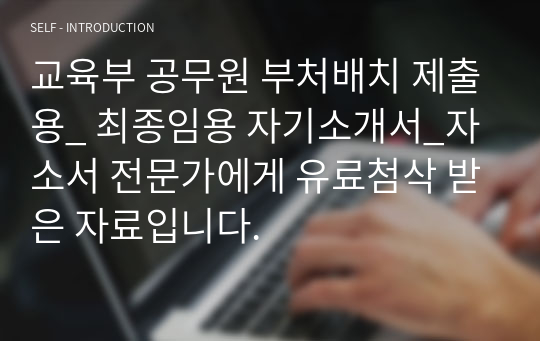 SELF - INTRODUCTION

교육부 공무원 부처배치 제출용_ 최종임용 자기소개서_자소서 전문가에게 유료첨삭 받은 자료입니다.